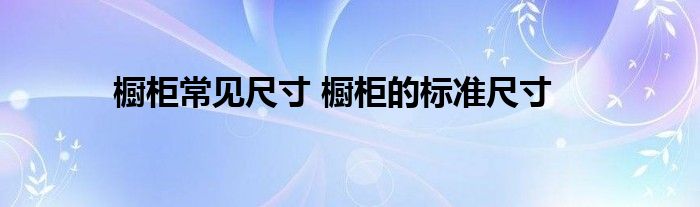 橱柜常见尺寸 橱柜的标准尺寸